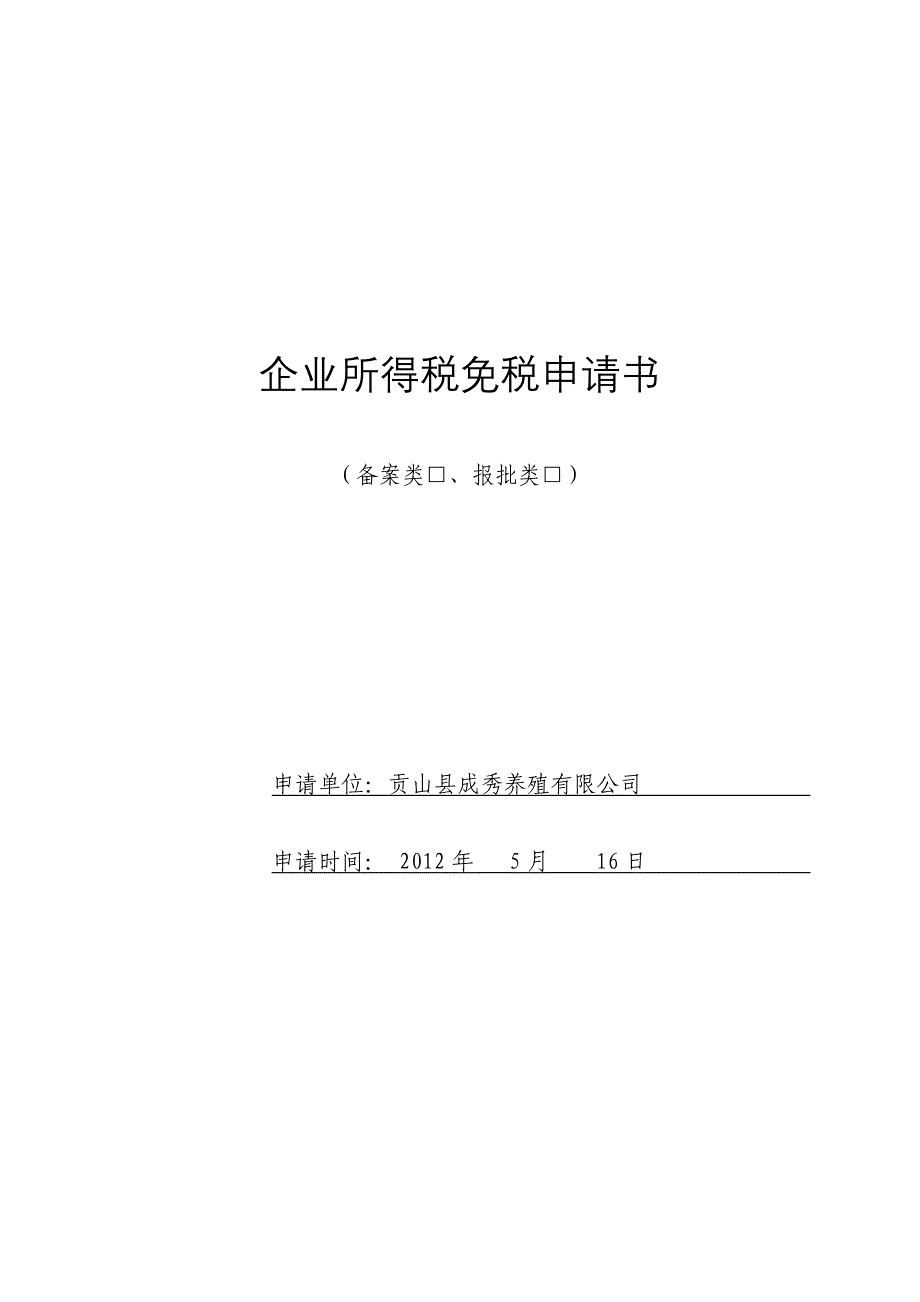 企业所得税免税申请书

（备案类□、报批类□）

申请单位：贡山县成秀养殖有限公司

申请时间： 2012 年 5 月 16 日